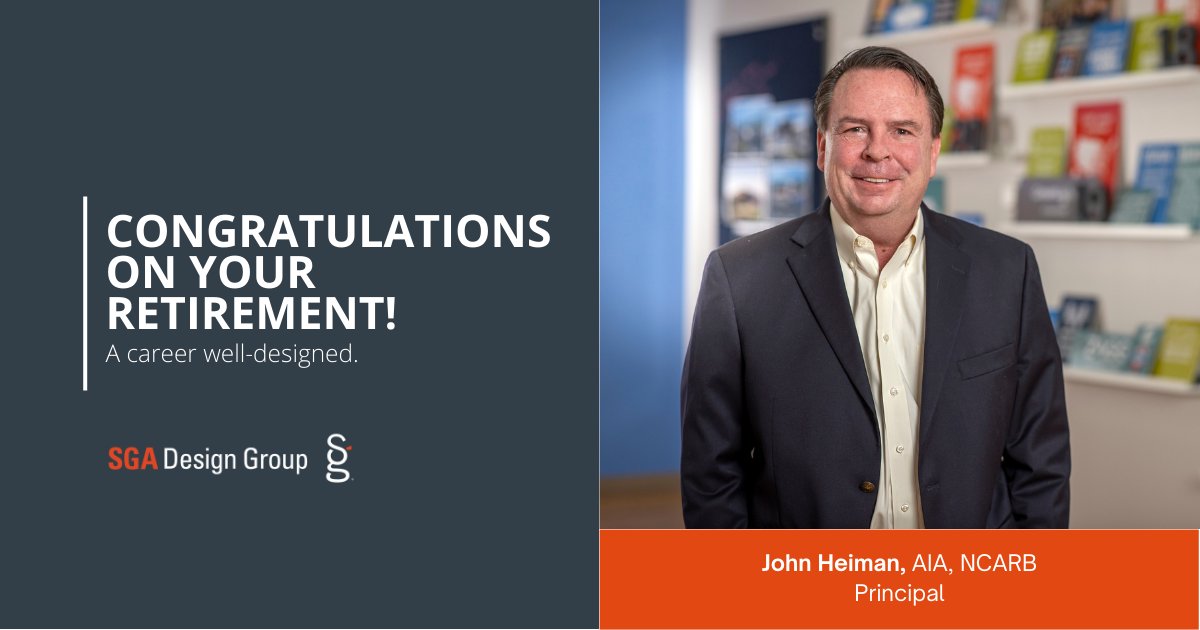 CONGRATULATIONS ON YOUR RETIREMENT!
A career well-designed.

SGA Design Group

John Heiman, AIA, NCARB
Principal